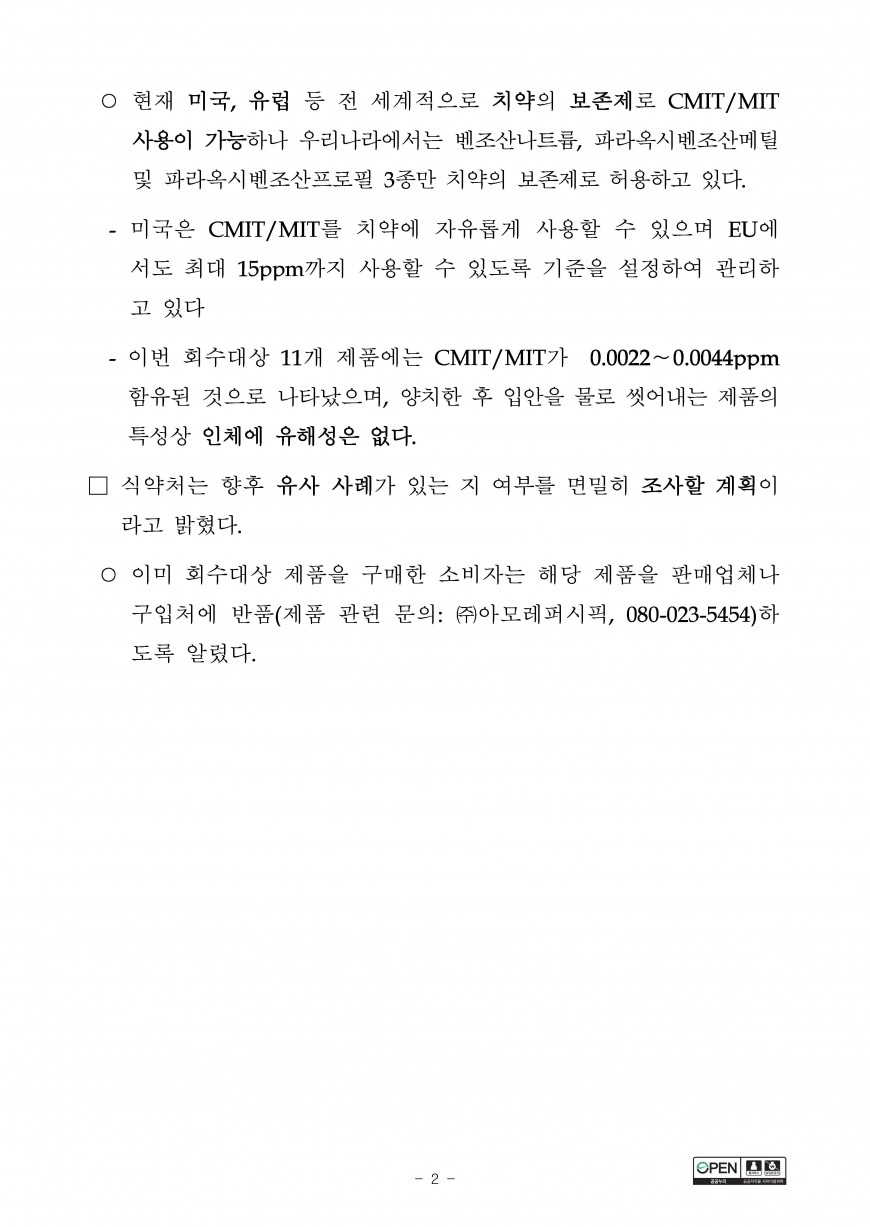 ○ 현재 미국, 유럽 등 전 세계적으로 치약의 보존제로 CMIT/MIT 사용이 가능하나 우리나라에서는 벤조산나트륨, 파라옥시벤조산메틸 및 파라옥시벤조산프로필 3종만 치약의 보존제로 허용하고 있다.

- 미국은 CMIT/MIT를 치약에 자유롭게 사용할 수 있으며 EU에서도 최대 15ppm까지 사용할 수 있도록 기준을 설정하여 관리하고 있다

- 이번 회수대상 11개 제품에는 CMIT/MIT가 0.0022~0.0044ppm 함유된 것으로 나타났으며, 양치한 후 입안을 물로 씻어내는 제품의 특성상 인체에 유해성은 없다.

□ 식약처는 향후 유사 사례가 있는 지 여부를 면밀히 조사할 계획이라고 밝혔다.

○ 이미 회수대상 제품을 구매한 소비자는 해당 제품을 판매업체나 구입처에 반품(제품 관련 문의: ㈜아모레퍼시픽, 080-023-5454)하도록 알렸다.

- 2 -

OPEN 공공누리